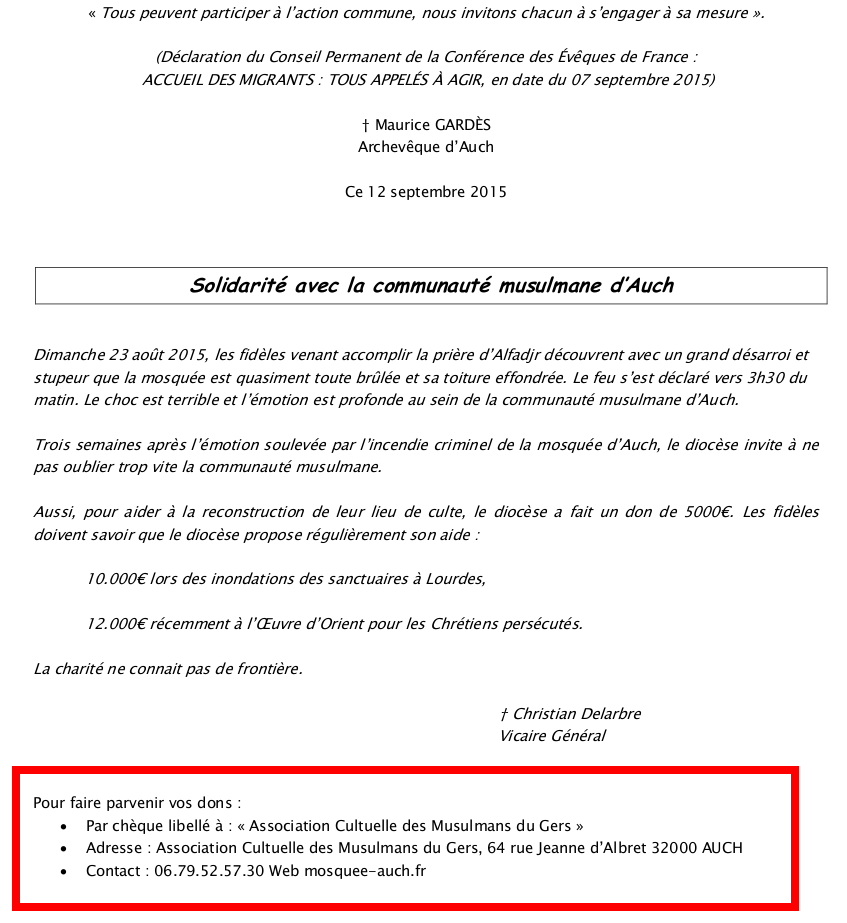 « Tous peuvent participer à l'action commune, nous invitons chacun à s'engager à sa mesure ».

(Déclaration du Conseil Permanent de la Conférence des Évêques de France : ACCUEIL DES MIGRANTS : TOUS APPELÉS À AGIR, en date du 07 septembre 2015)

† Maurice GARDÈS
Archevêque d'Auch

Ce 12 septembre 2015

Solidarité avec la communauté musulmane d'Auch

Dimanche 23 août 2015, les fidèles venant accomplir la prière d'Alfadjr découvrent avec un grand désarroi et stupeur que la mosquée est quasiment toute brûlée et sa toiture effondrée. Le feu s'est déclaré vers 3h30 du matin. Le choc est terrible et l'émotion est profonde au sein de la communauté musulmane d'Auch.

Trois semaines après l'émotion soulevée par l'incendie criminel de la mosquée d'Auch, le diocèse invite à ne pas oublier trop vite la communauté musulmane.

Aussi, pour aider à la reconstruction de leur lieu de culte, le diocèse a fait un don de 5000€. Les fidèles doivent savoir que le diocèse propose régulièrement son aide :

10.000€ lors des inondations des sanctuaires à Lourdes,

12.000€ récemment à l'Œuvre d'Orient pour les Chrétiens persécutés.

La charité ne connait pas de frontière.

† Christian Delarbre
Vicaire Général

Pour faire parvenir vos dons :
• Par chèque libellé à : « Association Cultuelle des Musulmans du Gers »
• Adresse : Association Cultuelle des Musulmans du Gers, 64 rue Jeanne d'Albret 32000 AUCH
• Contact : 06.79.52.57.30 Web mosquee-auch.fr